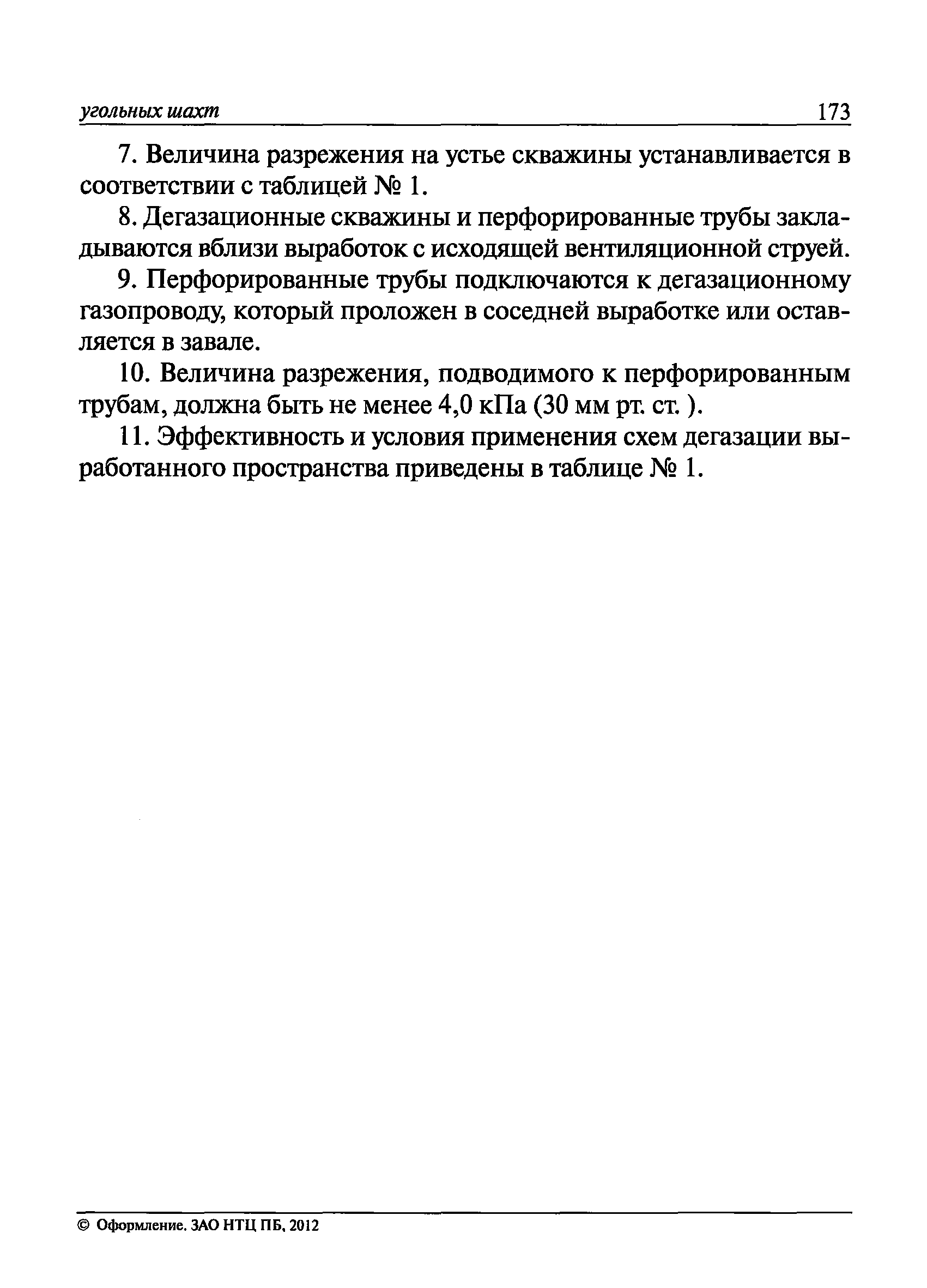 угольных шахт 173

7. Величина разрежения на устье скважины устанавливается в соответствии с таблицей № 1.

8. Дегазационные скважины и перфорированные трубы закладываются вблизи выработок с исходящей вентиляционной струей.

9. Перфорированные трубы подключаются к дегазационному газопроводу, который проложен в соседней выработке или оставляется в завале.

10. Величина разрежения, подводимого к перфорированным трубам, должна быть не менее 4,0 кПа (30 мм рт. ст. ).

11. Эффективность и условия применения схем дегазации выработанного пространства приведены в таблице № 1.

© Оформление. ЗАО НТЦ ПБ, 2012